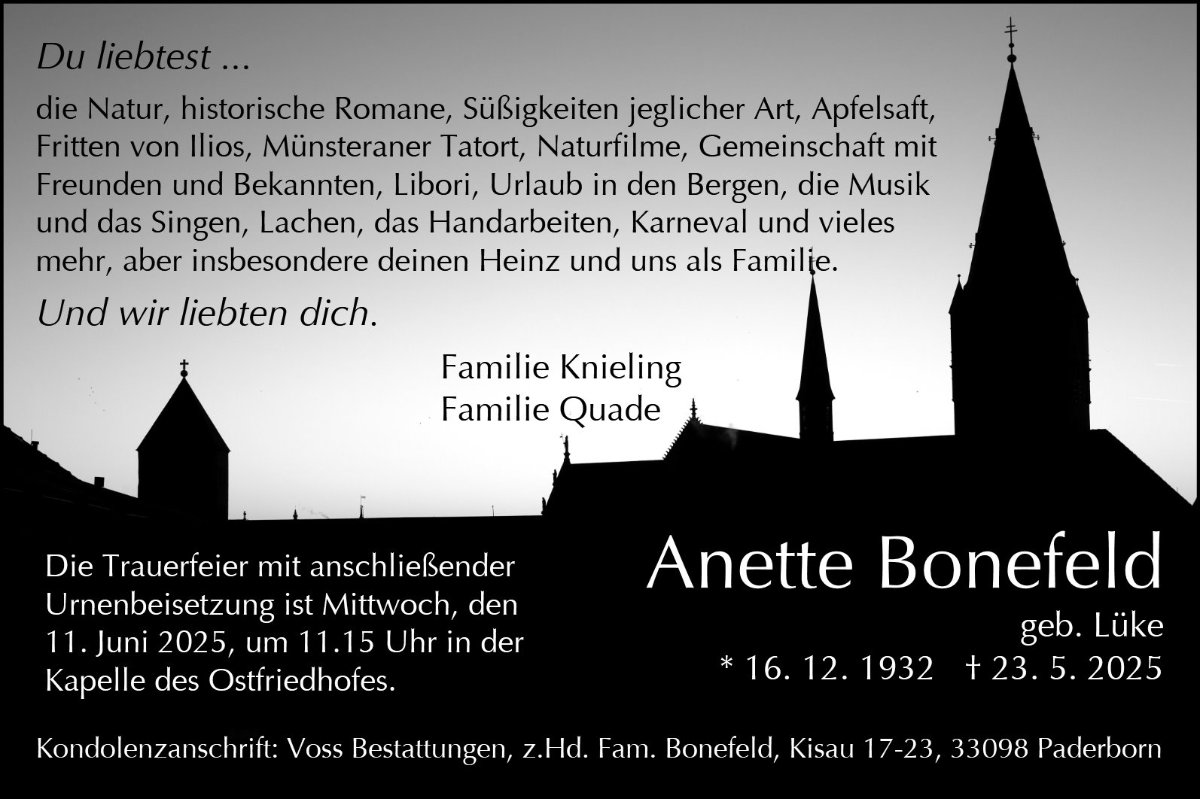 Du liebtest ...

die Natur, historische Romane, Süßigkeiten jeglicher Art, Apfelsaft, Fritten von Ilios, Münsteraner Tatort, Naturfilme, Gemeinschaft mit Freunden und Bekannten, Libori, Urlaub in den Bergen, die Musik und das Singen, Lachen, das Handarbeiten, Karneval und vieles mehr, aber insbesondere deinen Heinz und uns als Familie.

Und wir liebten dich.

Familie Knieling
Familie Quade

Die Trauerfeier mit anschließender Urnenbeisetzung ist Mittwoch, den 11. Juni 2025, um 11.15 Uhr in der Kapelle des Ostfriedhofes.

Anette Bonefeld
geb. Lüke
* 16. 12. 1932 † 23. 5. 2025

Kondolenzanschrift: Voss Bestattungen, z.Hd. Fam. Bonefeld, Kisau 17-23, 33098 Paderborn